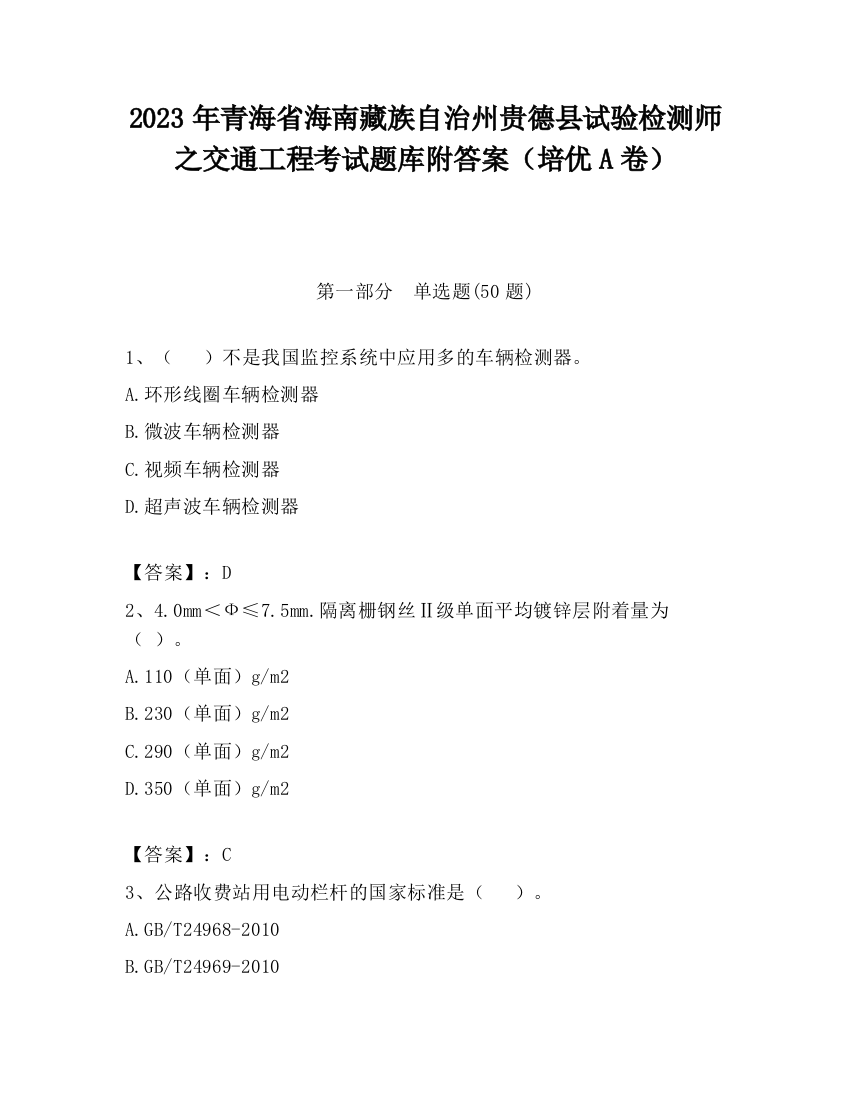 2023 年青海省海南藏族自治州贵德县试验检测师之交通工程考试题库附答案（培优 A 卷）

第一部分　单选题(50 题)

1、（　　）不是我国监控系统中应用多的车辆检测器。

A.环形线圈车辆检测器

B.微波车辆检测器

C.视频车辆检测器

D.超声波车辆检测器

【答案】：D

2、4.0mm＜Φ≤7.5mm.隔离栅钢丝Ⅱ级单面平均镀锌层附着量为（ ）。

A.110（单面）g/m2

B.230（单面）g/m2

C.290（单面）g/m2

D.350（单面）g/m2

【答案】：C

3、公路收费站用电动栏杆的国家标准是（　　）。

A.GB/T24968-2010

B.GB/T24969-2010